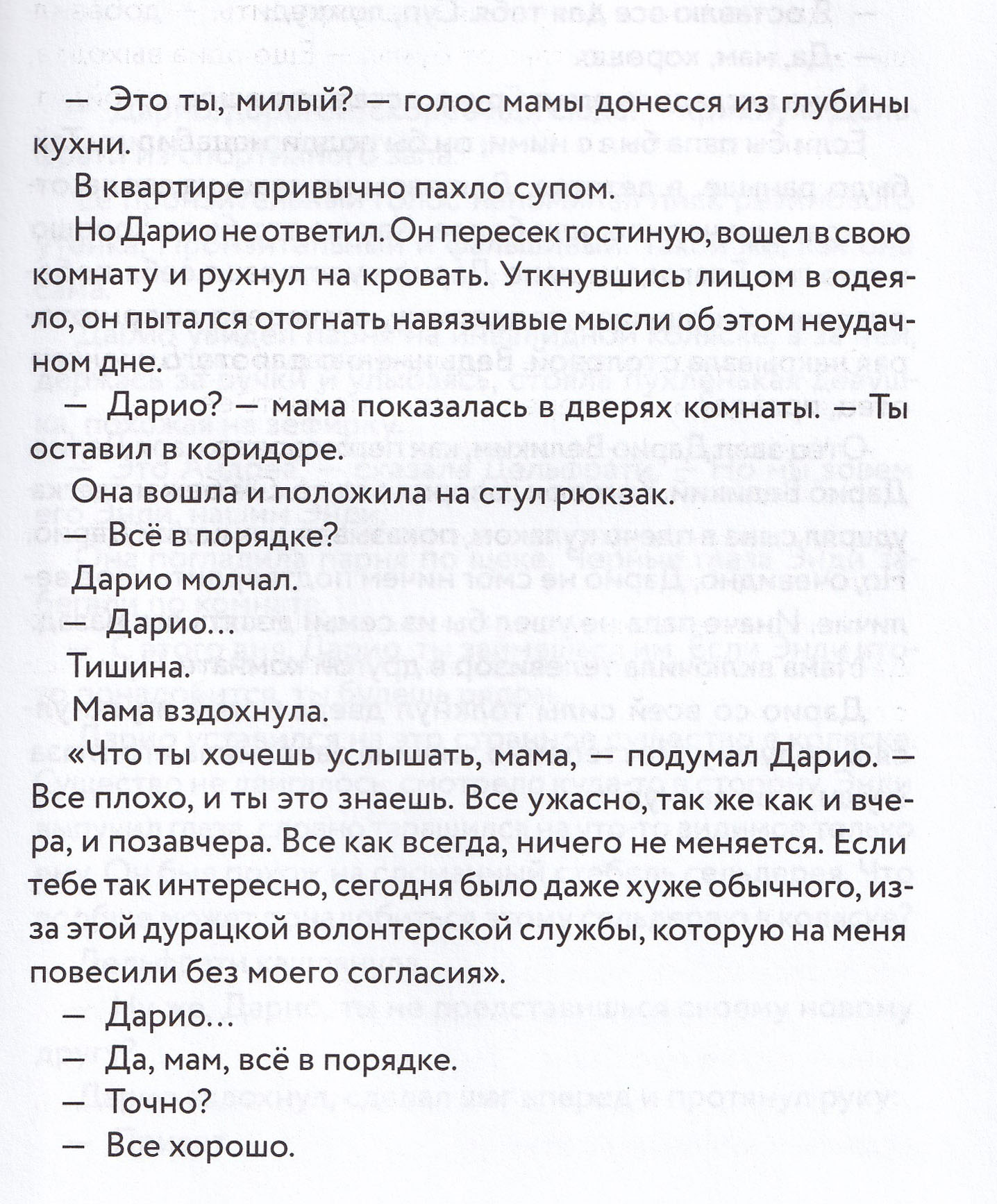 — Это ты, милый? — голос мамы донесся из глубины кухни.

В квартире привычно пахло супом.

Но Дарио не ответил. Он пересек гостиную, вошел в свою комнату и рухнул на кровать. Уткнувшись лицом в одеяло, он пытался отогнать навязчивые мысли об этом неудачном дне.

— Дарио? — мама показалась в дверях комнаты. — Ты оставил в коридоре.

Она вошла и положила на стул рюкзак.

— Всё в порядке?

Дарио молчал.

— Дарио…

Тишина.

Мама вздохнула.

«Что ты хочешь услышать, мама, — подумал Дарио. — Все плохо, и ты это знаешь. Все ужасно, так же как и вчера, и позавчера. Все как всегда, ничего не меняется. Если тебе так интересно, сегодня было даже хуже обычного, из-за этой дурацкой волонтерской службы, которую на меня повесили без моего согласия».

— Дарио…

— Да, мам, всё в порядке.

— Точно?

— Все хорошо.